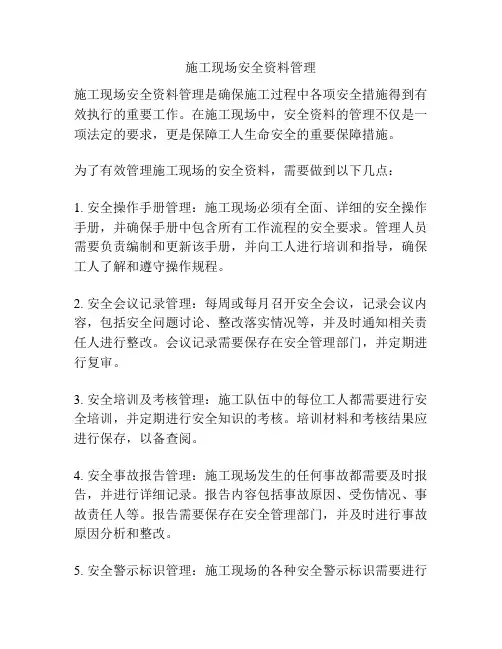 施工现场安全资料管理

施工现场安全资料管理是确保施工过程中各项安全措施得到有效执行的重要工作。在施工现场中，安全资料的管理不仅是一项法定的要求，更是保障工人生命安全的重要保障措施。

为了有效管理施工现场的安全资料，需要做到以下几点：

1. 安全操作手册管理：施工现场必须有全面、详细的安全操作手册，并确保手册中包含所有工作流程的安全要求。管理人员需要负责编制和更新该手册，并向工人进行培训和指导，确保工人了解和遵守操作规程。

2. 安全会议记录管理：每周或每月召开安全会议，记录会议内容，包括安全问题讨论、整改落实情况等，并及时通知相关责任人进行整改。会议记录需要保存在安全管理部门，并定期进行复审。

3. 安全培训及考核管理：施工队伍中的每位工人都需要进行安全培训，并定期进行安全知识的考核。培训材料和考核结果应进行保存，以备查阅。

4. 安全事故报告管理：施工现场发生的任何事故都需要及时报告，并进行详细记录。报告内容包括事故原因、受伤情况、事故责任人等。报告需要保存在安全管理部门，并及时进行事故原因分析和整改。

5. 安全警示标识管理：施工现场的各种安全警示标识需要进行